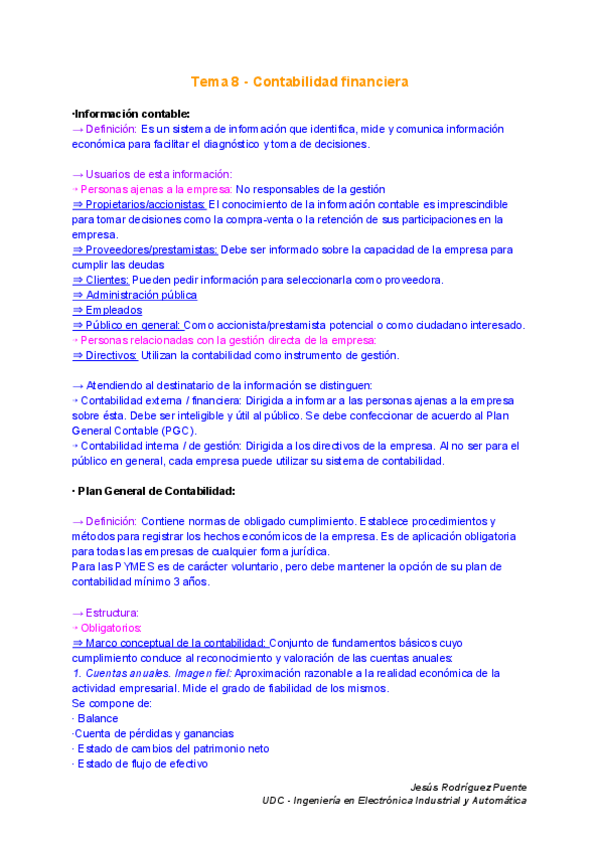 Tema 8 - Contabilidad financiera

·Información contable:
→ Definición: Es un sistema de información que identifica, mide y comunica información económica para facilitar el diagnóstico y toma de decisiones.

→ Usuarios de esta información:
➝ Personas ajenas a la empresa: No responsables de la gestión
⇒ Propietarios/accionistas: El conocimiento de la información contable es imprescindible para tomar decisiones como la compra-venta o la retención de sus participaciones en la empresa.
⇒ Proveedores/prestamistas: Debe ser informado sobre la capacidad de la empresa para cumplir las deudas
⇒ Clientes: Pueden pedir información para seleccionarla como proveedora.
⇒ Administración pública
⇒ Empleados
⇒ Público en general: Como accionista/prestamista potencial o como ciudadano interesado.
➝ Personas relacionadas con la gestión directa de la empresa:
⇒ Directivos: Utilizan la contabilidad como instrumento de gestión.

→ Atendiendo al destinatario de la información se distinguen:
➝ Contabilidad externa / financiera: Dirigida a informar a las personas ajenas a la empresa sobre ésta. Debe ser inteligible y útil al público. Se debe confeccionar de acuerdo al Plan General Contable (PGC).
➝ Contabilidad interna / de gestión: Dirigida a los directivos de la empresa. Al no ser para el público en general, cada empresa puede utilizar su sistema de contabilidad.

· Plan General de Contabilidad:

→ Definición: Contiene normas de obligado cumplimiento. Establece procedimientos y métodos para registrar los hechos económicos de la empresa. Es de aplicación obligatoria para todas las empresas de cualquier forma jurídica.
Para las PYMES es de carácter voluntario, pero debe mantener la opción de su plan de contabilidad mínimo 3 años.

→ Estructura:
➝ Obligatorios:
⇒ Marco conceptual de la contabilidad: Conjunto de fundamentos básicos cuyo cumplimiento conduce al reconocimiento y valoración de las cuentas anuales:
1. Cuentas anuales. Imagen fiel: Aproximación razonable a la realidad económica de la actividad empresarial. Mide el grado de fiabilidad de los mismos.
Se compone de:
· Balance
·Cuenta de pérdidas y ganancias
· Estado de cambios del patrimonio neto
· Estado de flujo de efectivo

Jesús Rodríguez Puente
UDC - Ingeniería en Electrónica Industrial y Automática